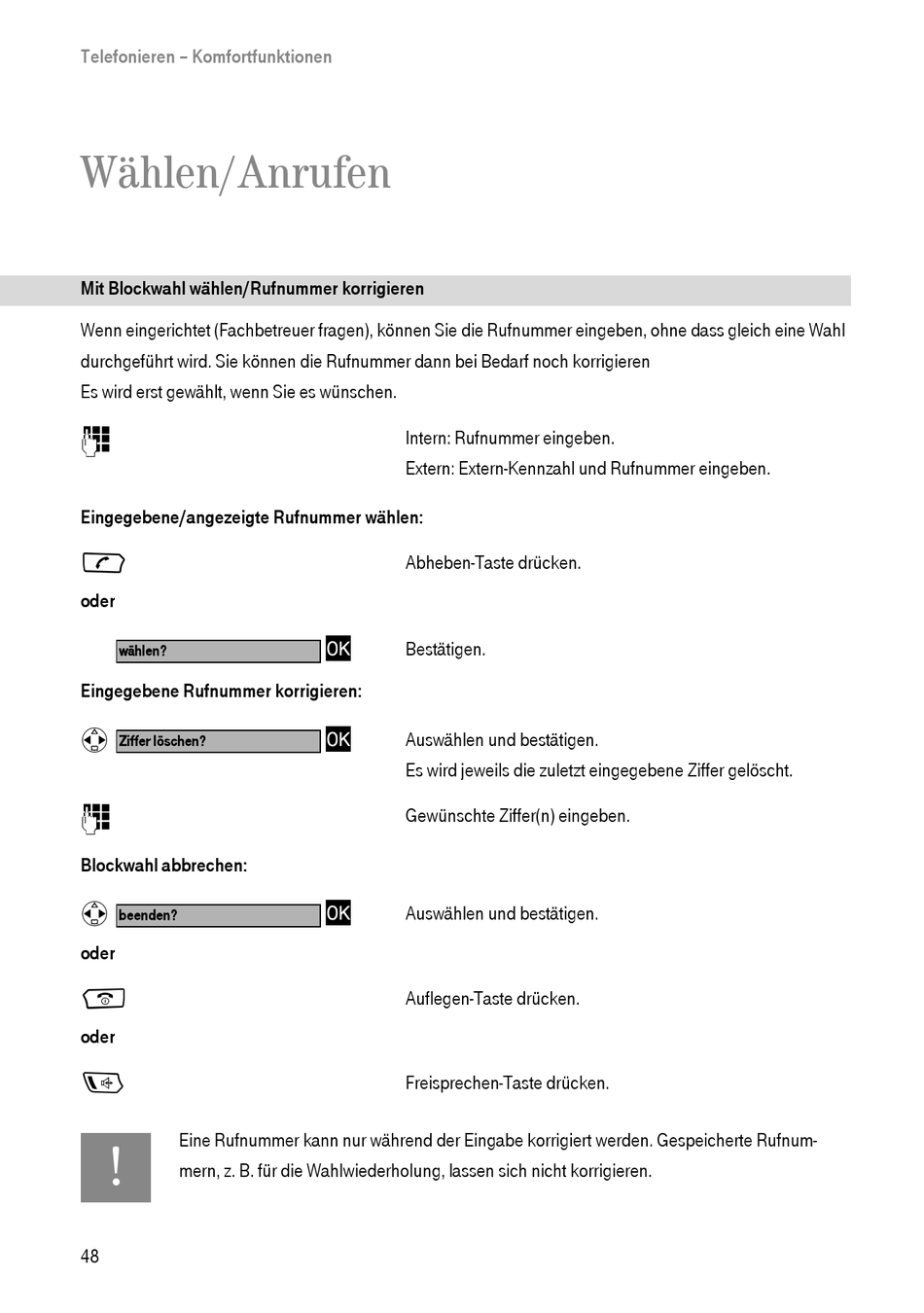 Telefonieren – Komfortfunktionen

Wählen/Anrufen

Mit Blockwahl wählen/Rufnummer korrigieren

Wenn eingerichtet (Fachbetreuer fragen), können Sie die Rufnummer eingeben, ohne dass gleich eine Wahl durchgeführt wird. Sie können die Rufnummer dann bei Bedarf noch korrigieren
Es wird erst gewählt, wenn Sie es wünschen.

Intern: Rufnummer eingeben.
Extern: Extern-Kennzahl und Rufnummer eingeben.

Eingegebene/angezeigte Rufnummer wählen:

Abheben-Taste drücken.

oder

wählen? OK Bestätigen.

Eingegebene Rufnummer korrigieren:

Ziffer löschen? OK Auswählen und bestätigen.
Es wird jeweils die zuletzt eingegebene Ziffer gelöscht.

Gewünschte Ziffer(n) eingeben.

Blockwahl abbrechen:

beenden? OK Auswählen und bestätigen.

oder

Auflegen-Taste drücken.

oder

Freisprechen-Taste drücken.

!

Eine Rufnummer kann nur während der Eingabe korrigiert werden. Gespeicherte Rufnummern, z. B. für die Wahlwiederholung, lassen sich nicht korrigieren.

48